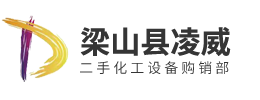 梁山县凌威
二手化工设备购销部